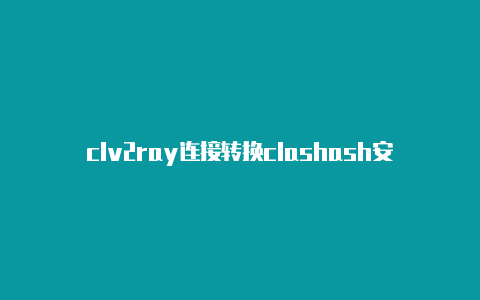 clv2ray连接转换clashash安